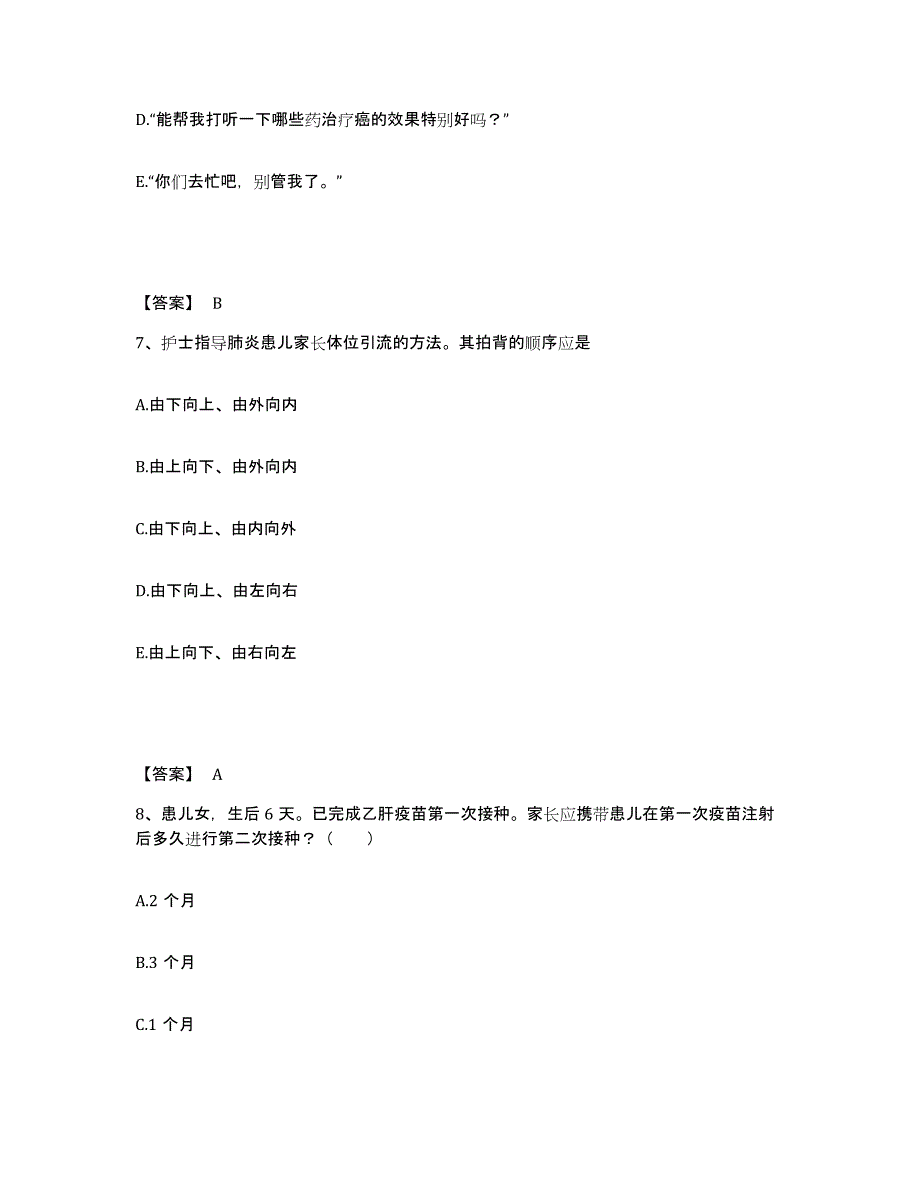 D.“能帮我打听一下哪些药治疗癌的效果特别好吗？”

E.“你们去忙吧，别管我了。”

【答案】 B

7、护士指导肺炎患儿家长体位引流的方法。其拍背的顺序应是

A.由下向上、由外向内

B.由上向下、由外向内

C.由下向上、由内向外

D.由下向上、由左向右

E.由上向下、由右向左

【答案】 A

8、患儿女，生后 6 天。已完成乙肝疫苗第一次接种。家长应携带患儿在第一次疫苗注射后多久进行第二次接种？（ ）

A.2 个月

B.3 个月

C.1 个月